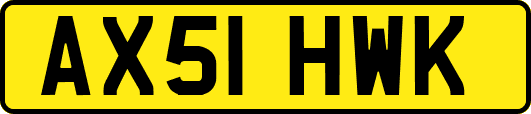 AX51 HWK